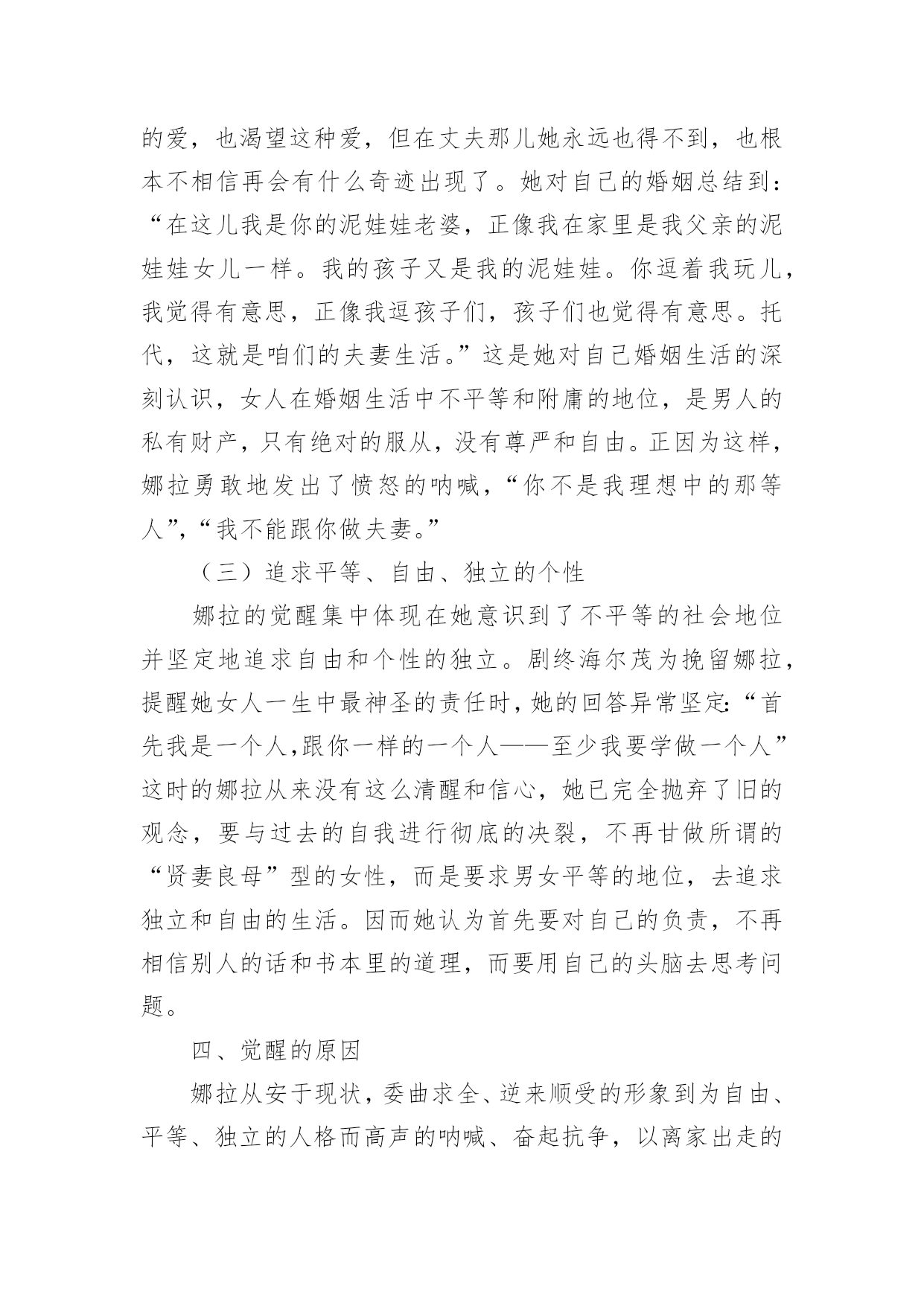 的爱，也渴望这种爱，但在丈夫那儿她永远也得不到，也根本不相信再会有什么奇迹出现了。她对自己的婚姻总结到：“在这儿我是你的泥娃娃老婆，正像我在家里是我父亲的泥娃娃女儿一样。我的孩子又是我的泥娃娃。你逗着我玩儿，我觉得有意思，正像我逗孩子们，孩子们也觉得有意思。托代，这就是咱们的夫妻生活。”这是她对自己婚姻生活的深刻认识，女人在婚姻生活中不平等和附庸的地位，是男人的私有财产，只有绝对的服从，没有尊严和自由。正因为这样，娜拉勇敢地发出了愤怒的呐喊，“你不是我理想中的那等人”，“我不能跟你做夫妻。”

（三）追求平等、自由、独立的个性

娜拉的觉醒集中体现在她意识到了不平等的社会地位并坚定地追求自由和个性的独立。剧终海尔茂为挽留娜拉，提醒她女人一生中最神圣的责任时，她的回答异常坚定:“首先我是一个人,跟你一样的一个人——至少我要学做一个人”这时的娜拉从来没有这么清醒和信心，她已完全抛弃了旧的观念，要与过去的自我进行彻底的决裂，不再甘做所谓的“贤妻良母”型的女性，而是要求男女平等的地位，去追求独立和自由的生活。因而她认为首先要对自己的负责，不再相信别人的话和书本里的道理，而要用自己的头脑去思考问题。

四、觉醒的原因

娜拉从安于现状，委曲求全、逆来顺受的形象到为自由、平等、独立的人格而高声的呐喊、奋起抗争，以离家出走的